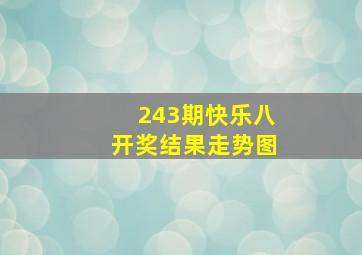 243期快乐八
开奖结果走势图